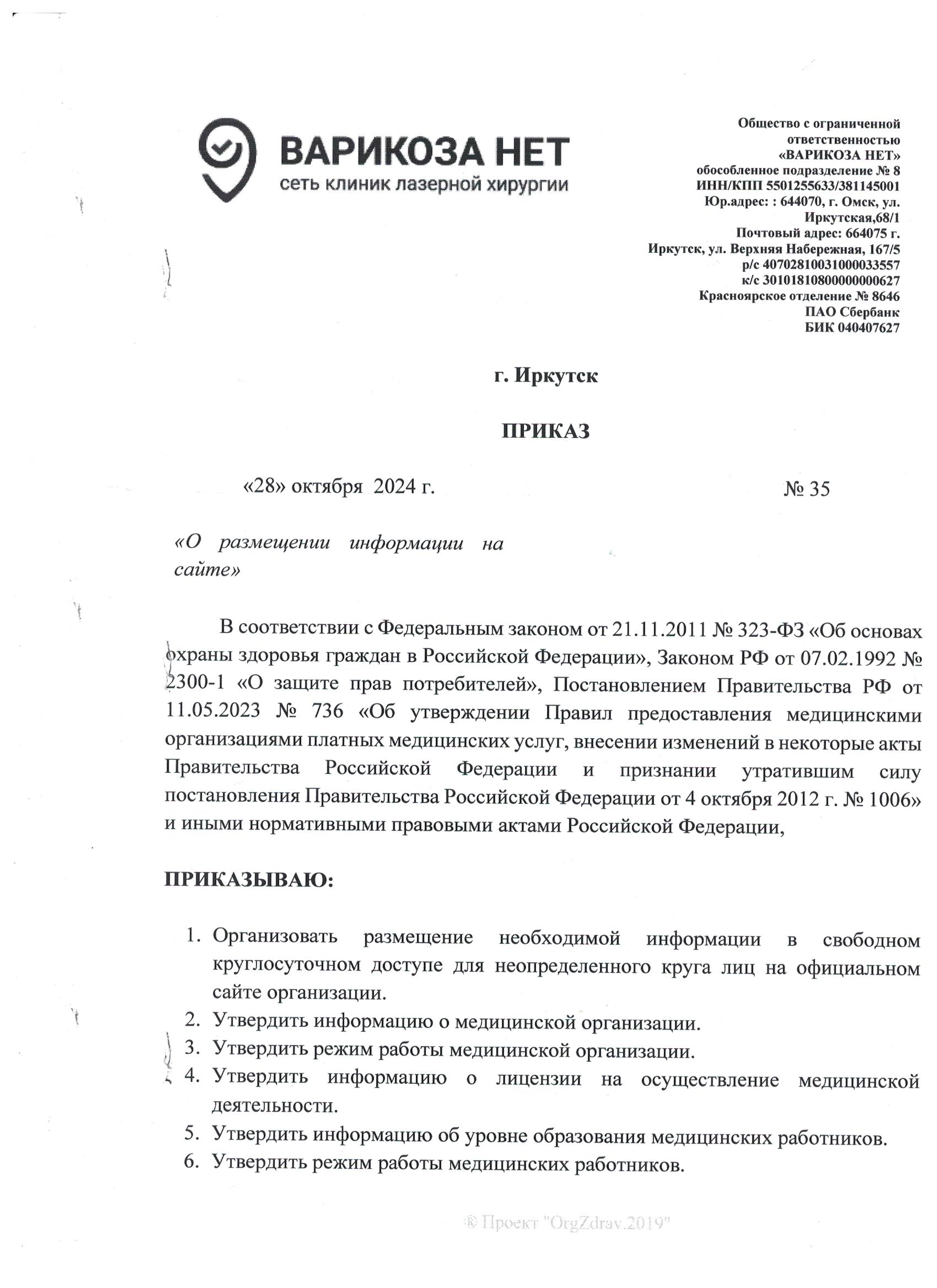 ВАРИКОЗА НЕТ
сеть клиник лазерной хирургии

Общество с ограниченной ответственностью «ВАРИКОЗА НЕТ» обособленное подразделение № 8 ИНН/КПП 5501255633/381145001 Юр.адрес: : 644070, г. Омск, ул. Иркутская,68/1 Почтовый адрес: 664075 г. Иркутск, ул. Верхняя Набережная, 167/5 р/с 40702810031000033557 к/с 30101810800000000627 Красноярское отделение № 8646 ПАО Сбербанк БИК 040407627

г. Иркутск

ПРИКАЗ

«28» октября 2024 г. № 35

«О размещении информации на сайте»

В соответствии с Федеральным законом от 21.11.2011 № 323-ФЗ «Об основах охраны здоровья граждан в Российской Федерации», Законом РФ от 07.02.1992 № 2300-1 «О защите прав потребителей», Постановлением Правительства РФ от 11.05.2023 № 736 «Об утверждении Правил предоставления медицинскими организациями платных медицинских услуг, внесении изменений в некоторые акты Правительства Российской Федерации и признании утратившим силу постановления Правительства Российской Федерации от 4 октября 2012 г. № 1006» и иными нормативными правовыми актами Российской Федерации,

ПРИКАЗЫВАЮ:

1. Организовать размещение необходимой информации в свободном круглосуточном доступе для неопределенного круга лиц на официальном сайте организации.
2. Утвердить информацию о медицинской организации.
3. Утвердить режим работы медицинской организации.
4. Утвердить информацию о лицензии на осуществление медицинской деятельности.
5. Утвердить информацию об уровне образования медицинских работников.
6. Утвердить режим работы медицинских работников.

© Проект "OrgZdrav.2019"